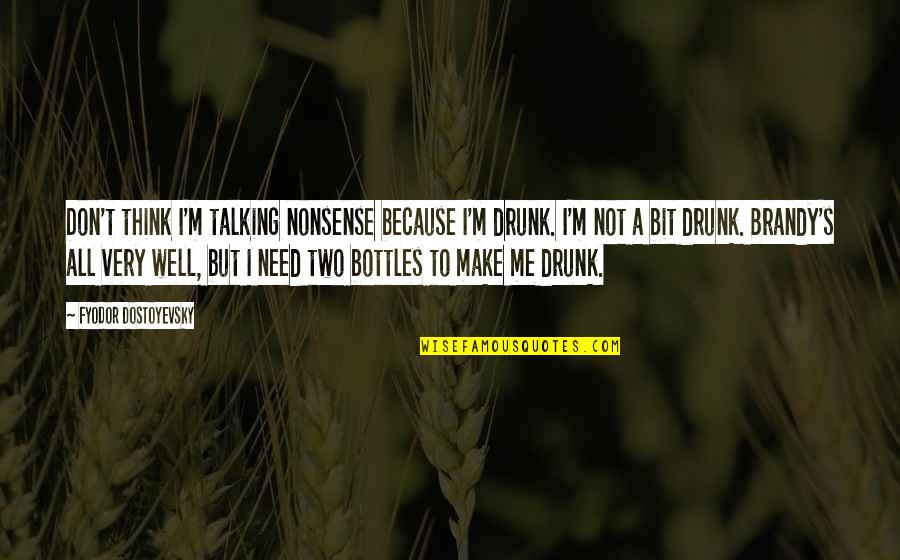 DON'T THINK I'M TALKING NONSENSE BECAUSE I'M DRUNK. I'M NOT A BIT DRUNK. BRANDY'S ALL VERY WELL, BUT I NEED TWO BOTTLES TO MAKE ME DRUNK.

— FYODOR DOSTOYEVSKY

WISEFAMOUSQUOTES.COM